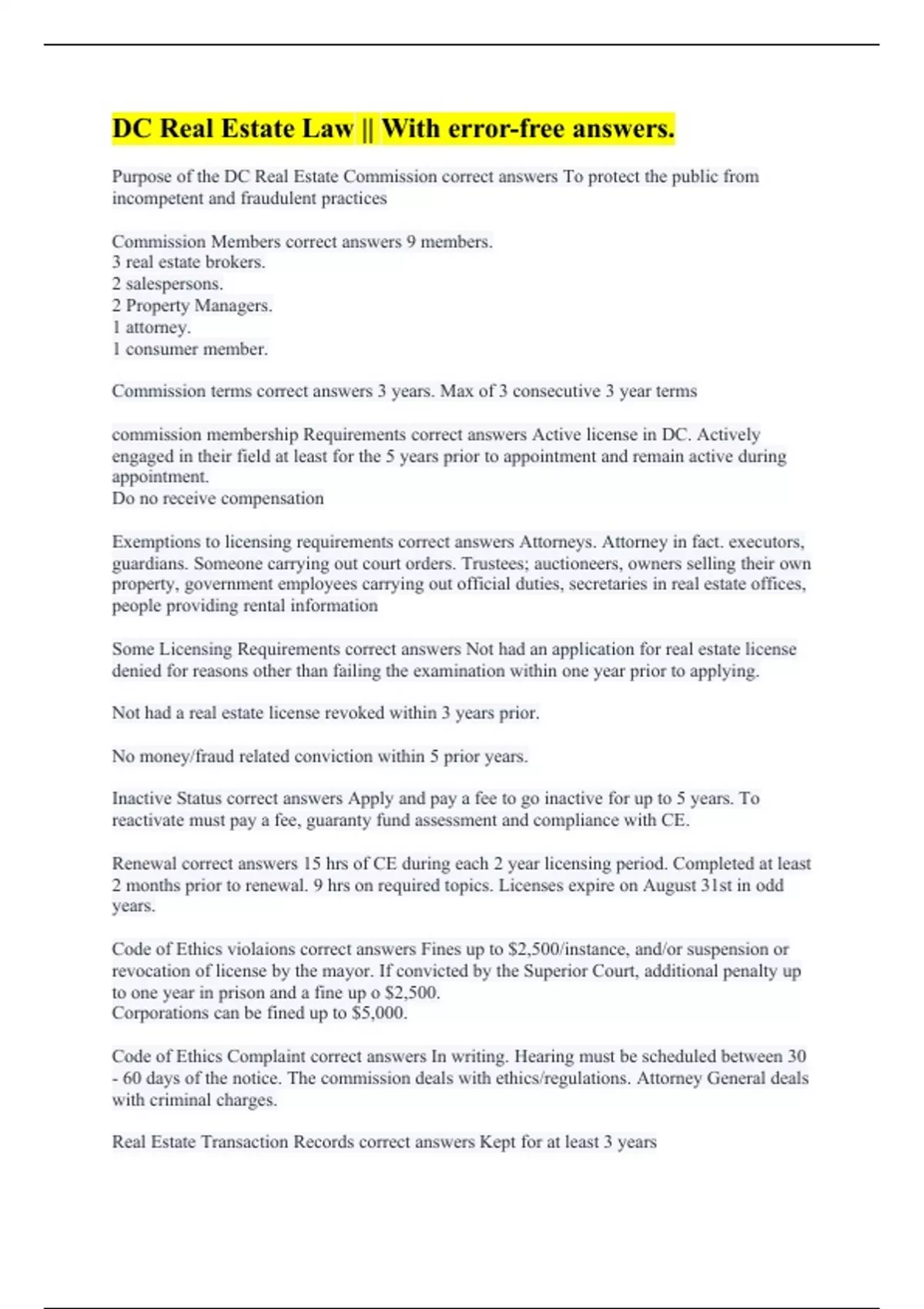 DC Real Estate Law || With error-free answers.

Purpose of the DC Real Estate Commission correct answers To protect the public from incompetent and fraudulent practices

Commission Members correct answers 9 members.
3 real estate brokers.
2 salespersons.
2 Property Managers.
1 attorney.
1 consumer member.

Commission terms correct answers 3 years. Max of 3 consecutive 3 year terms

commission membership Requirements correct answers Active license in DC. Actively engaged in their field at least for the 5 years prior to appointment and remain active during appointment.
Do no receive compensation

Exemptions to licensing requirements correct answers Attorneys. Attorney in fact. executors, guardians. Someone carrying out court orders. Trustees; auctioneers, owners selling their own property, government employees carrying out official duties, secretaries in real estate offices, people providing rental information

Some Licensing Requirements correct answers Not had an application for real estate license denied for reasons other than failing the examination within one year prior to applying.

Not had a real estate license revoked within 3 years prior.

No money/fraud related conviction within 5 prior years.

Inactive Status correct answers Apply and pay a fee to go inactive for up to 5 years. To reactivate must pay a fee, guaranty fund assessment and compliance with CE.

Renewal correct answers 15 hrs of CE during each 2 year licensing period. Completed at least 2 months prior to renewal. 9 hrs on required topics. Licenses expire on August 31st in odd years.

Code of Ethics violaions correct answers Fines up to $2,500/instance, and/or suspension or revocation of license by the mayor. If convicted by the Superior Court, additional penalty up to one year in prison and a fine up o $2,500.
Corporations can be fined up to $5,000.

Code of Ethics Complaint correct answers In writing. Hearing must be scheduled between 30 - 60 days of the notice. The commission deals with ethics/regulations. Attorney General deals with criminal charges.

Real Estate Transaction Records correct answers Kept for at least 3 years